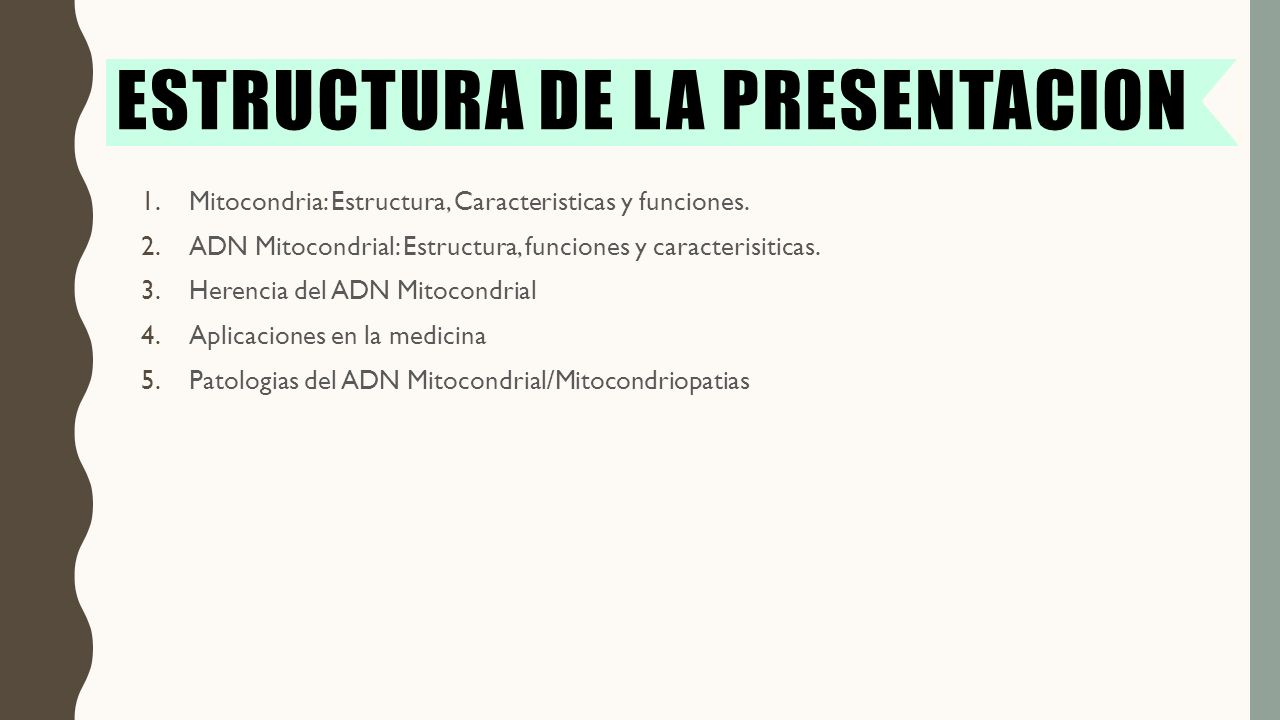 ESTRUCTURA DE LA PRESENTACION

1. Mitocondria: Estructura, Caracteristicas y funciones.
2. ADN Mitocondrial: Estructura, funciones y caracterisiticas.
3. Herencia del ADN Mitocondrial
4. Aplicaciones en la medicina
5. Patologias del ADN Mitocondrial/Mitocondriopatias